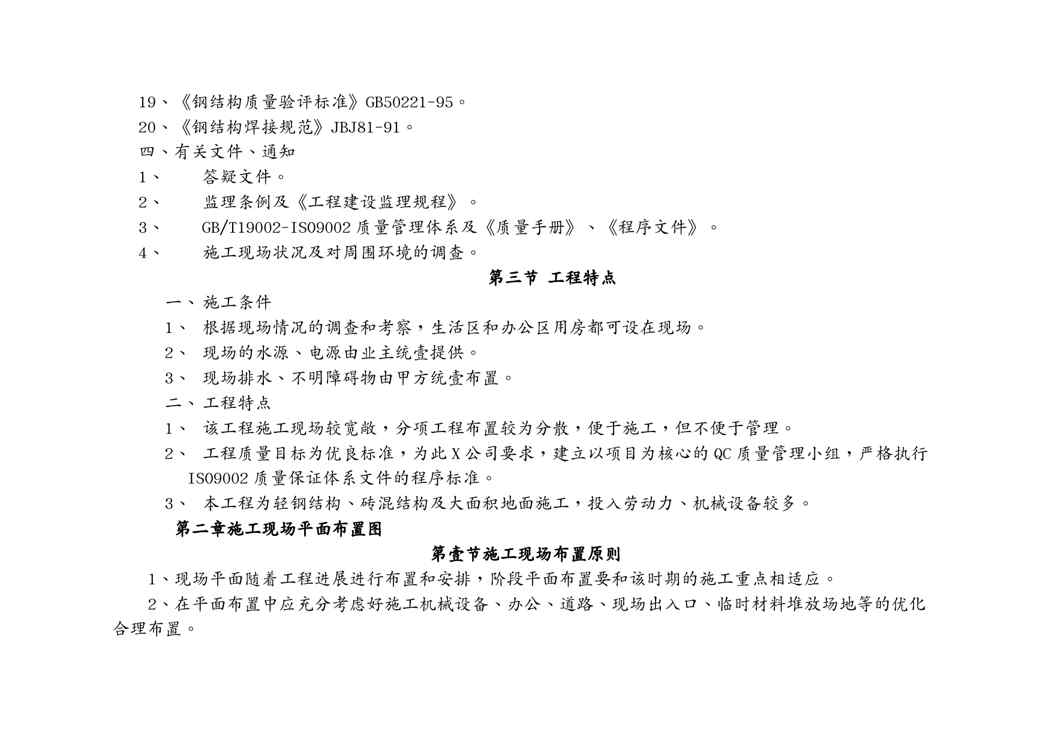 19、《钢结构质量验评标准》GB50221-95。
20、《钢结构焊接规范》JBJ81-91。
四、有关文件、通知
1、　答疑文件。
2、　监理条例及《工程建设监理规程》。
3、　GB/T19002-ISO9002 质量管理体系及《质量手册》、《程序文件》。
4、　施工现场状况及对周围环境的调查。

第三节 工程特点

一、施工条件
1、 根据现场情况的调查和考察，生活区和办公区用房都可设在现场。
2、 现场的水源、电源由业主统壹提供。
3、 现场排水、不明障碍物由甲方统壹布置。
二、工程特点
1、 该工程施工现场较宽敞，分项工程布置较为分散，便于施工，但不便于管理。
2、 工程质量目标为优良标准，为此 X 公司要求，建立以项目为核心的 QC 质量管理小组，严格执行 ISO9002 质量保证体系文件的程序标准。
3、 本工程为轻钢结构、砖混结构及大面积地面施工，投入劳动力、机械设备较多。

第二章施工现场平面布置图

第壹节施工现场布置原则

1、现场平面随着工程进展进行布置和安排，阶段平面布置要和该时期的施工重点相适应。
2、在平面布置中应充分考虑好施工机械设备、办公、道路、现场出入口、临时材料堆放场地等的优化合理布置。